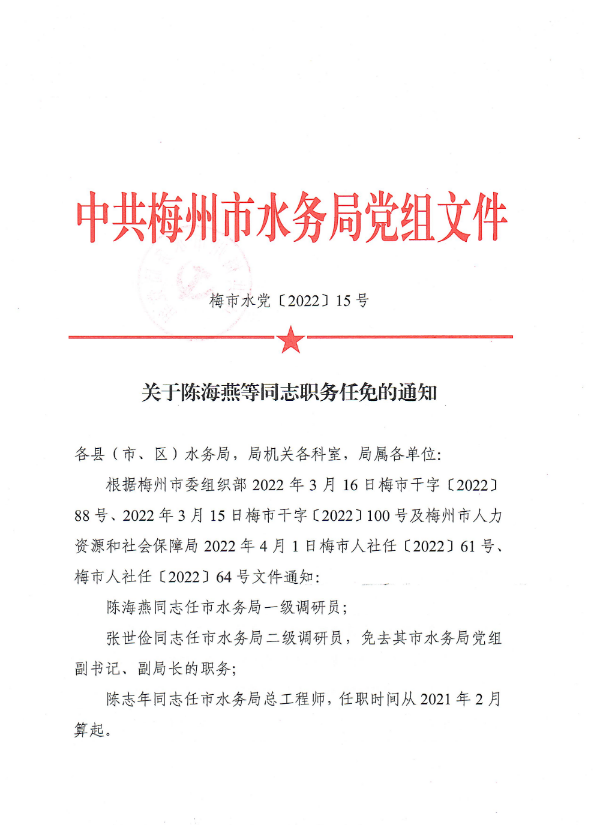 中共梅州市水务局党组文件

梅市水党〔2022〕15号

关于陈海燕等同志职务任免的通知

各县（市、区）水务局，局机关各科室，局属各单位：

根据梅州市委组织部2022年3月16日梅市干字〔2022〕88号、2022年3月15日梅市干字〔2022〕100号及梅州市人力资源和社会保障局2022年4月1日梅市人社任〔2022〕61号、梅市人社任〔2022〕64号文件通知：

陈海燕同志任市水务局一级调研员；

张世俭同志任市水务局二级调研员，免去其市水务局党组副书记、副局长的职务；

陈志年同志任市水务局总工程师，任职时间从2021年2月算起。